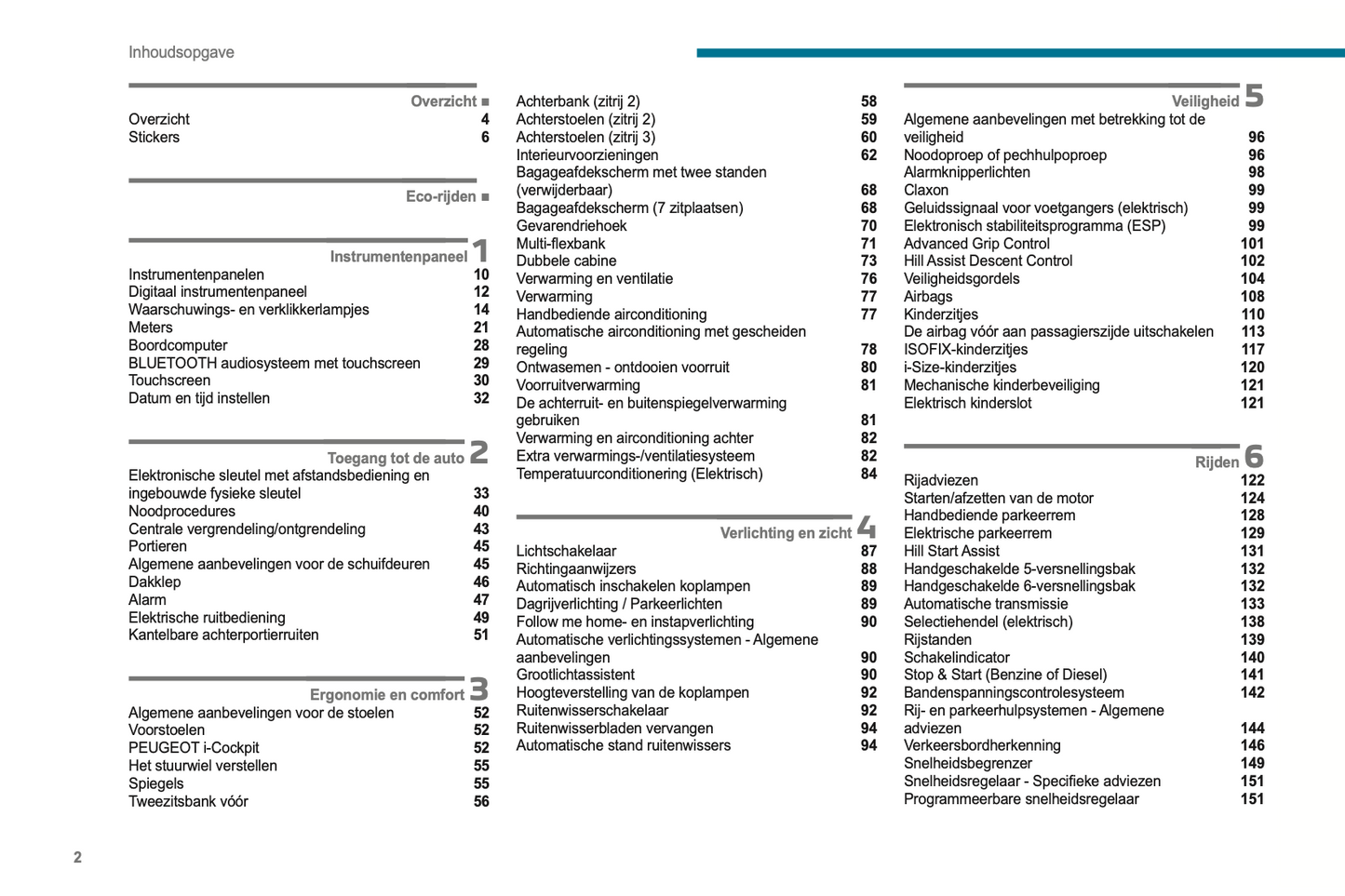 Inhoudsopgave

Overzicht ■
Overzicht 4
Stickers 6

Eco-rijden ■

Instrumentenpaneel 1
Instrumentenpanelen 10
Digitaal instrumentenpaneel 12
Waarschuwings- en verklikkerlampjes 14
Meters 21
Boordcomputer 28
BLUETOOTH audiosysteem met touchscreen 29
Touchscreen 30
Datum en tijd instellen 32

Toegang tot de auto 2
Elektronische sleutel met afstandsbediening en ingebouwde fysieke sleutel 33
Noodprocedures 40
Centrale vergrendeling/ontgrendeling 43
Portieren 45
Algemene aanbevelingen voor de schuifdeuren 45
Dakklep 46
Alarm 47
Elektrische ruitbediening 49
Kantelbare achterportierruiten 51

Ergonomie en comfort 3
Algemene aanbevelingen voor de stoelen 52
Voorstoelen 52
PEUGEOT i-Cockpit 52
Het stuurwiel verstellen 55
Spiegels 55
Tweezitsbank vóór 56

Achterbank (zitrij 2) 58
Achterstoelen (zitrij 2) 59
Achterstoelen (zitrij 3) 60
Interieurvoorzieningen 62
Bagageafdekscherm met twee standen (verwijderbaar) 68
Bagageafdekscherm (7 zitplaatsen) 68
Gevarendriehoek 70
Multi-flexbank 71
Dubbele cabine 73
Verwarming en ventilatie 76
Verwarming 77
Handbediende airconditioning 77
Automatische airconditioning met gescheiden regeling 78
Ontwasemen - ontdooien voorruit 80
Voorruitverwarming 81
De achterruit- en buitenspiegelverwarming gebruiken 81
Verwarming en airconditioning achter 82
Extra verwarmings-/ventilatiesysteem 82
Temperatuurconditionering (Elektrisch) 84

Verlichting en zicht 4
Lichtschakelaar 87
Richtingaanwijzers 88
Automatisch inschakelen koplampen 89
Dagrijverlichting / Parkeerlichten 89
Follow me home- en instapverlichting 90
Automatische verlichtingssystemen - Algemene aanbevelingen 90
Grootlichtassistent 90
Hoogteverstelling van de koplampen 92
Ruitenwisserschakelaar 92
Ruitenwisserbladen vervangen 94
Automatische stand ruitenwissers 94

Veiligheid 5
Algemene aanbevelingen met betrekking tot de veiligheid 96
Noodoproep of pechhulpoproep 96
Alarmknipperlichten 98
Claxon 99
Geluidssignaal voor voetgangers (elektrisch) 99
Elektronisch stabiliteitsprogramma (ESP) 99
Advanced Grip Control 101
Hill Assist Descent Control 102
Veiligheidsgordels 104
Airbags 108
Kinderzitjes 110
De airbag vóór aan passagierszijde uitschakelen 113
ISOFIX-kinderzitjes 117
i-Size-kinderzitjes 120
Mechanische kinderbeveiliging 121
Elektrisch kinderslot 121

Rijden 6
Rijadviezen 122
Starten/afzetten van de motor 124
Handbediende parkeerrem 128
Elektrische parkeerrem 129
Hill Start Assist 131
Handgeschakelde 5-versnellingsbak 132
Handgeschakelde 6-versnellingsbak 132
Automatische transmissie 133
Selectiehendel (elektrisch) 138
Rijstanden 139
Schakelindicator 140
Stop & Start (Benzine of Diesel) 141
Bandenspanningscontrolesysteem 142
Rij- en parkeerhulpsystemen - Algemene adviezen 144
Verkeersbordherkenning 146
Snelheidsbegrenzer 149
Snelheidsregelaar - Specifieke adviezen 151
Programmeerbare snelheidsregelaar 151

2